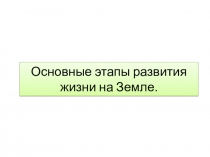 Основные этапы развития жизни на Земле.